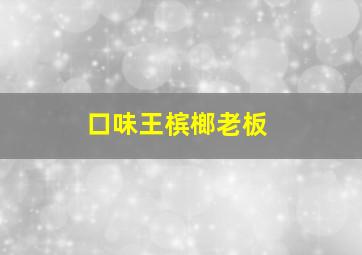 口味王槟榔老板